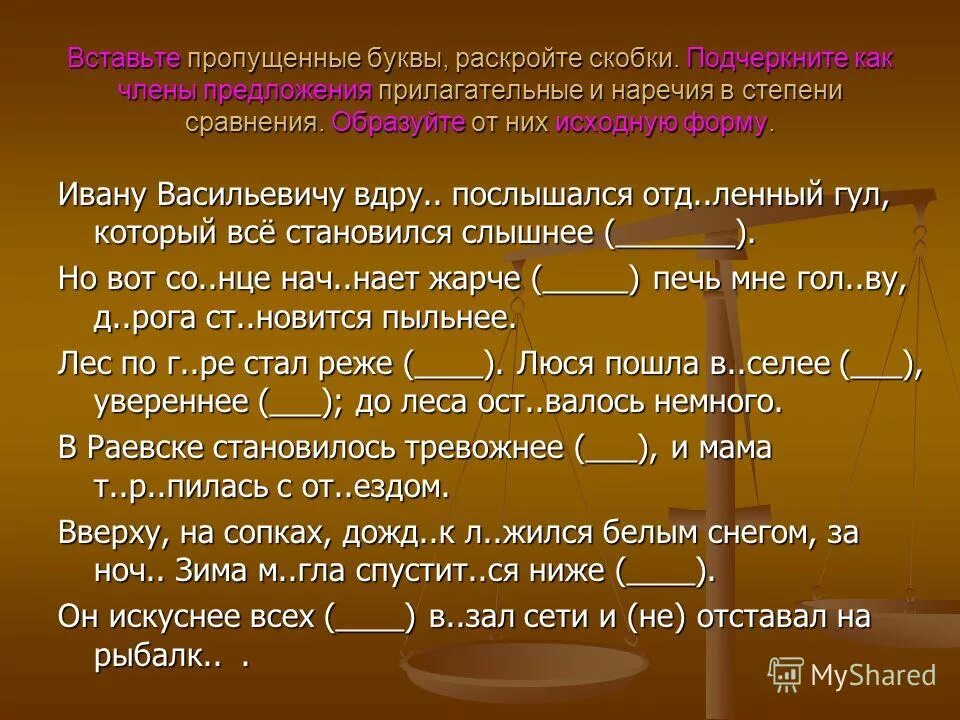 Вставьте пропущенные буквы, раскройте скобки. Подчеркните как члены предложения прилагательные и наречия в степени сравнения. Образуйте от них исходную форму.

Ивану Васильевичу вдру.. послышался отд..ленный гул, который всё становился слышнее (_______).

Но вот со..нце нач..нает жарче (_____) печь мне гол..ву, д..рога ст..новится пыльнее.

Лес по г..ре стал реже (____). Люся пошла в..селее (___), увереннее (___); до леса ост..валось немного.

В Раевске становилось тревожнее (___), и мама т..р..пилась с от..ездом.

Вверху, на сопках, дожд..к л..жился белым снегом, за ноч.. Зима м..гла спустит..ся ниже (____).

Он искуснее всех (____) в..зал сети и (не) отставал на рыбалк.. .

MyShared